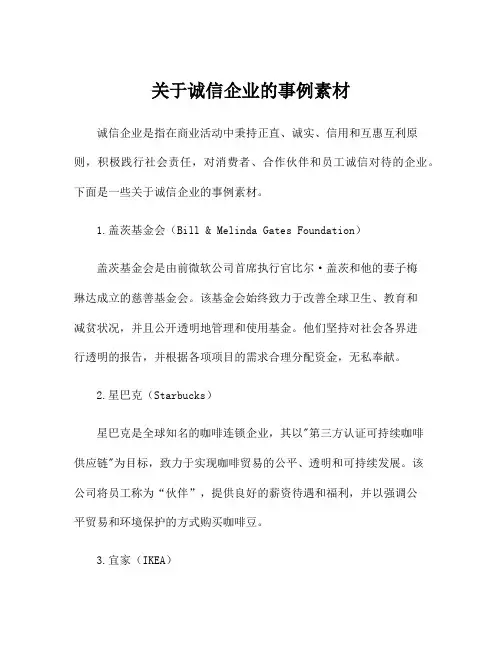 关于诚信企业的事例素材

诚信企业是指在商业活动中秉持正直、诚实、信用和互惠互利原则，积极践行社会责任，对消费者、合作伙伴和员工诚信对待的企业。下面是一些关于诚信企业的事例素材。

1.盖茨基金会（Bill & Melinda Gates Foundation）

盖茨基金会是由前微软公司首席执行官比尔·盖茨和他的妻子梅琳达成立的慈善基金会。该基金会始终致力于改善全球卫生、教育和减贫状况，并且公开透明地管理和使用基金。他们坚持对社会各界进行透明的报告，并根据各项项目的需求合理分配资金，无私奉献。

2.星巴克（Starbucks）

星巴克是全球知名的咖啡连锁企业，其以"第三方认证可持续咖啡供应链"为目标，致力于实现咖啡贸易的公平、透明和可持续发展。该公司将员工称为“伙伴”，提供良好的薪资待遇和福利，并以强调公平贸易和环境保护的方式购买咖啡豆。

3.宜家（IKEA）